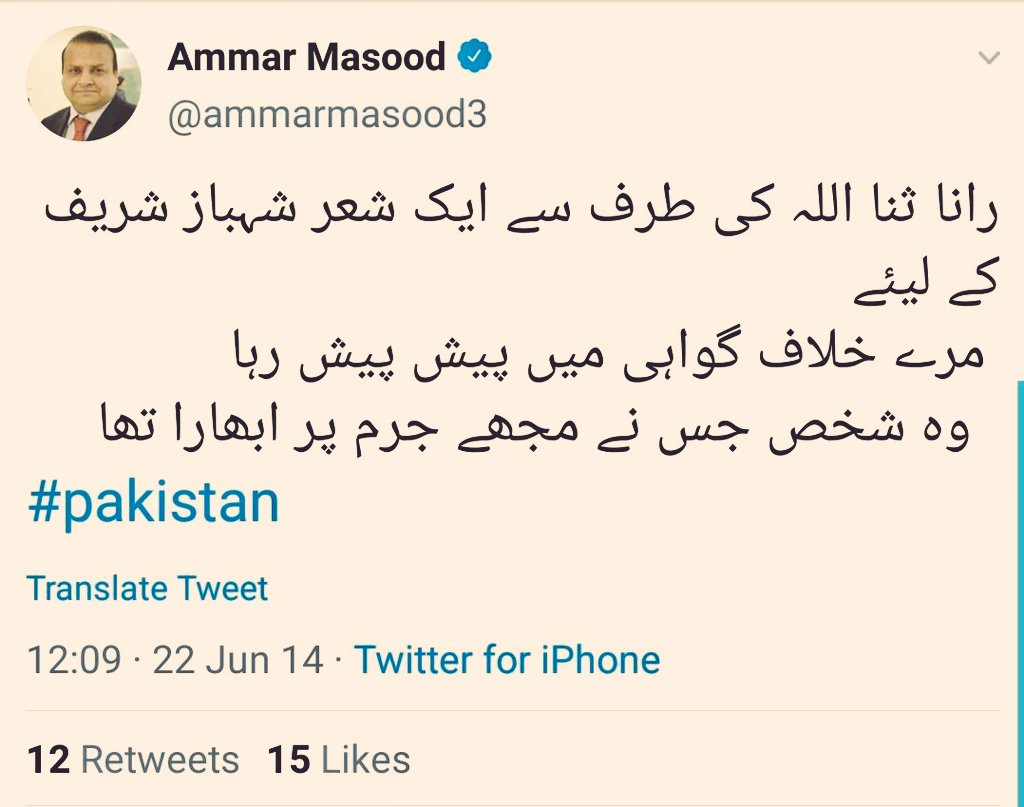 Ammar Masood
@ammarmasood3

رانا ثنا اللہ کی طرف سے ایک شعر شہباز شریف کے لیئے
مرے خلاف گواہی میں پیش پیش رہا
وہ شخص جس نے مجھے جرم پر ابھارا تھا
#pakistan

Translate Tweet

12:09 · 22 Jun 14 · Twitter for iPhone

12 Retweets 15 Likes